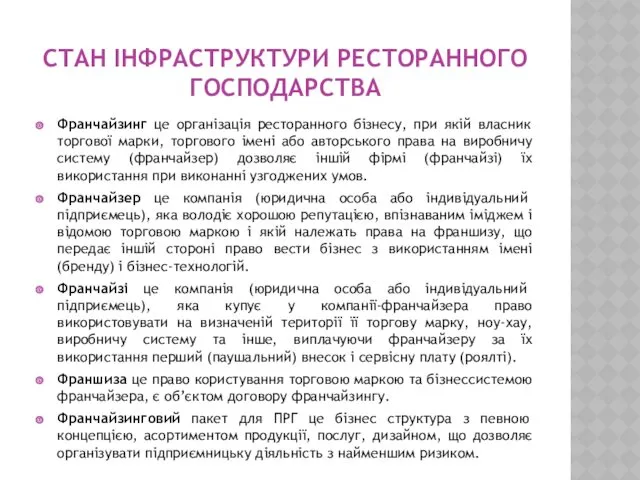 СТАН ІНФРАСТРУКТУРИ РЕСТОРАННОГО ГОСПОДАРСТВА

Франчайзинг це організація ресторанного бізнесу, при якій власник торгової марки, торгового імені або авторського права на виробничу систему (франчайзер) дозволяє іншій фірмі (франчайзі) їх використання при виконанні узгоджених умов.

Франчайзер це компанія (юридична особа або індивідуальний підприємець), яка володіє хорошою репутацією, впізнаваним іміджем і відомою торговою маркою і якій належать права на франшизу, що передає іншій стороні право вести бізнес з використанням імені (бренду) і бізнес-технологій.

Франчайзі це компанія (юридична особа або індивідуальний підприємець), яка купує у компанії-франчайзера право використовувати на визначеній території її торгову марку, ноу-хау, виробничу систему та інше, виплачуючи франчайзеру за їх використання перший (паушальний) внесок і сервісну плату (роялті).

Франшиза це право користування торговою маркою та бізнессистемою франчайзера, є об'єктом договору франчайзингу.

Франчайзинговий пакет для ПРГ це бізнес структура з певною концепцією, асортиментом продукції, послуг, дизайном, що дозволяє організувати підприємницьку діяльність з найменшим ризиком.